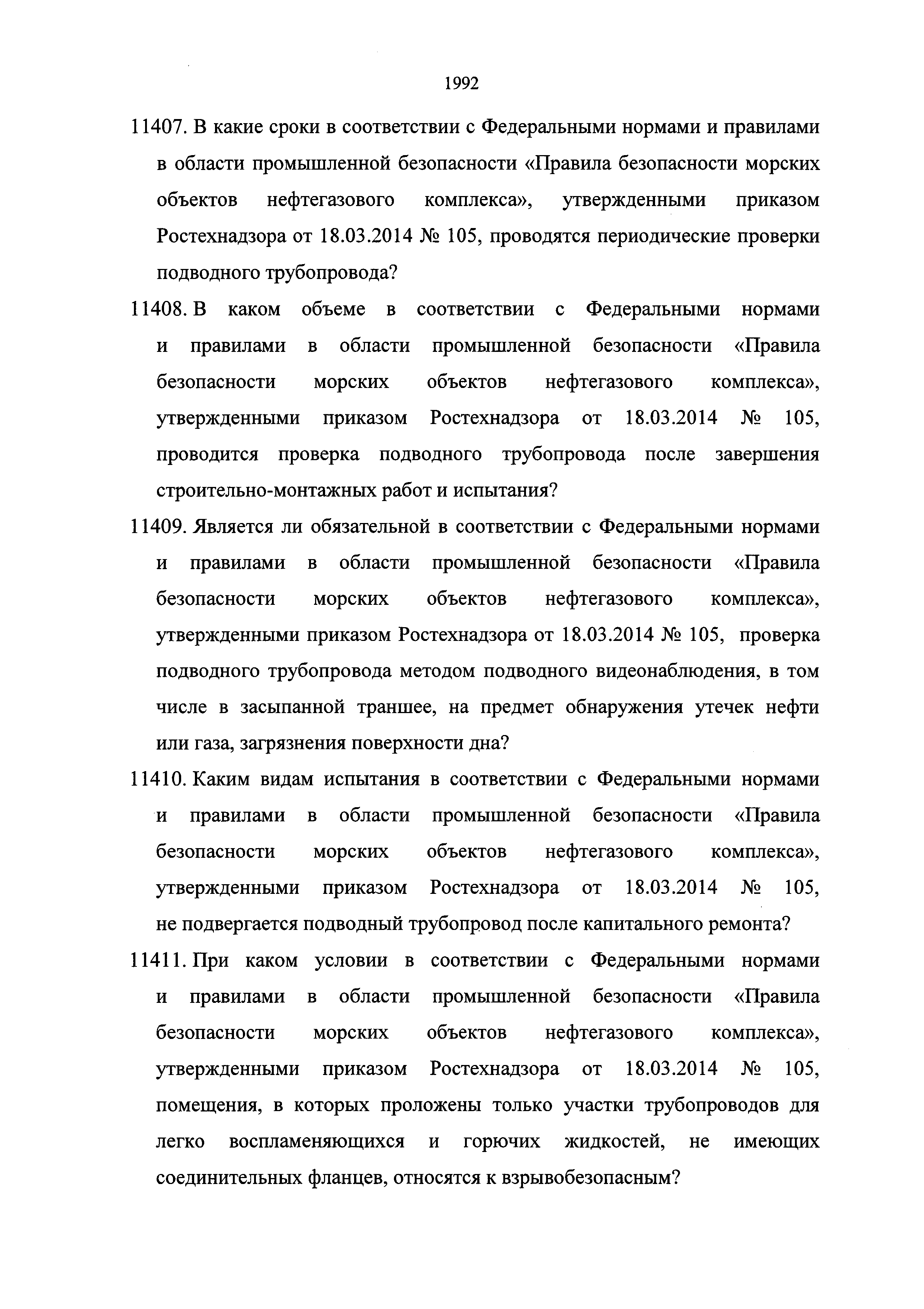 1992

11407. В какие сроки в соответствии с Федеральными нормами и правилами в области промышленной безопасности «Правила безопасности морских объектов нефтегазового комплекса», утвержденными приказом Ростехнадзора от 18.03.2014 № 105, проводятся периодические проверки подводного трубопровода?

11408. В каком объеме в соответствии с Федеральными нормами и правилами в области промышленной безопасности «Правила безопасности морских объектов нефтегазового комплекса», утвержденными приказом Ростехнадзора от 18.03.2014 № 105, проводится проверка подводного трубопровода после завершения строительно-монтажных работ и испытания?

11409. Является ли обязательной в соответствии с Федеральными нормами и правилами в области промышленной безопасности «Правила безопасности морских объектов нефтегазового комплекса», утвержденными приказом Ростехнадзора от 18.03.2014 № 105, проверка подводного трубопровода методом подводного видеонаблюдения, в том числе в засыпанной траншее, на предмет обнаружения утечек нефти или газа, загрязнения поверхности дна?

11410. Каким видам испытания в соответствии с Федеральными нормами и правилами в области промышленной безопасности «Правила безопасности морских объектов нефтегазового комплекса», утвержденными приказом Ростехнадзора от 18.03.2014 № 105, не подвергается подводный трубопровод после капитального ремонта?

11411. При каком условии в соответствии с Федеральными нормами и правилами в области промышленной безопасности «Правила безопасности морских объектов нефтегазового комплекса», утвержденными приказом Ростехнадзора от 18.03.2014 № 105, помещения, в которых проложены только участки трубопроводов для легко воспламеняющихся и горючих жидкостей, не имеющих соединительных фланцев, относятся к взрывобезопасным?